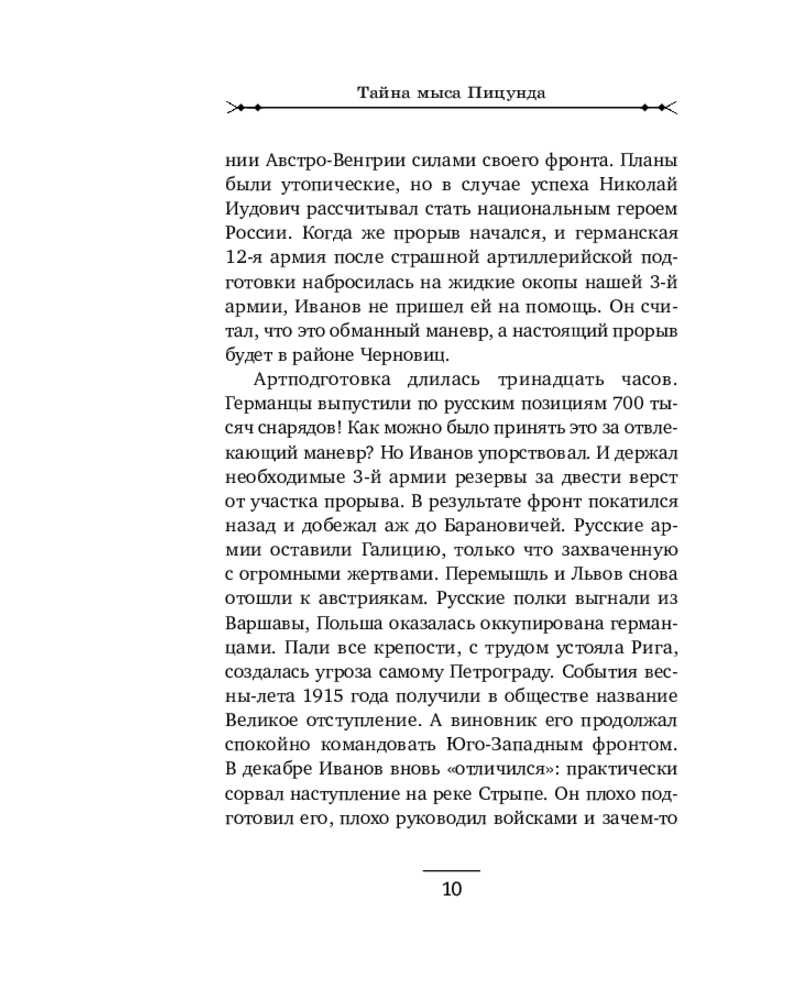 Тайна мыса Пицунда

нии Австро-Венгрии силами своего фронта. Планы были утопические, но в случае успеха Николай Иудович рассчитывал стать национальным героем России. Когда же прорыв начался, и германская 12-я армия после страшной артиллерийской подготовки набросилась на жидкие окопы нашей 3-й армии, Иванов не пришел ей на помощь. Он считал, что это обманный маневр, а настоящий прорыв будет в районе Черновиц.

Артподготовка длилась тринадцать часов. Германцы выпустили по русским позициям 700 тысяч снарядов! Как можно было принять это за отвлекающий маневр? Но Иванов упорствовал. И держал необходимые 3-й армии резервы за двести верст от участка прорыва. В результате фронт покатился назад и добежал аж до Барановичей. Русские армии оставили Галицию, только что захваченную с огромными жертвами. Перемышль и Львов снова отошли к австриякам. Русские полки выгнали из Варшавы, Польша оказалась оккупирована германцами. Пали все крепости, с трудом устояла Рига, создалась угроза самому Петрограду. События весны-лета 1915 года получили в обществе название Великое отступление. А виновник его продолжал спокойно командовать Юго-Западным фронтом. В декабре Иванов вновь «отличился»: практически сорвал наступление на реке Стрыпе. Он плохо подготовил его, плохо руководил войсками и зачем-то

10